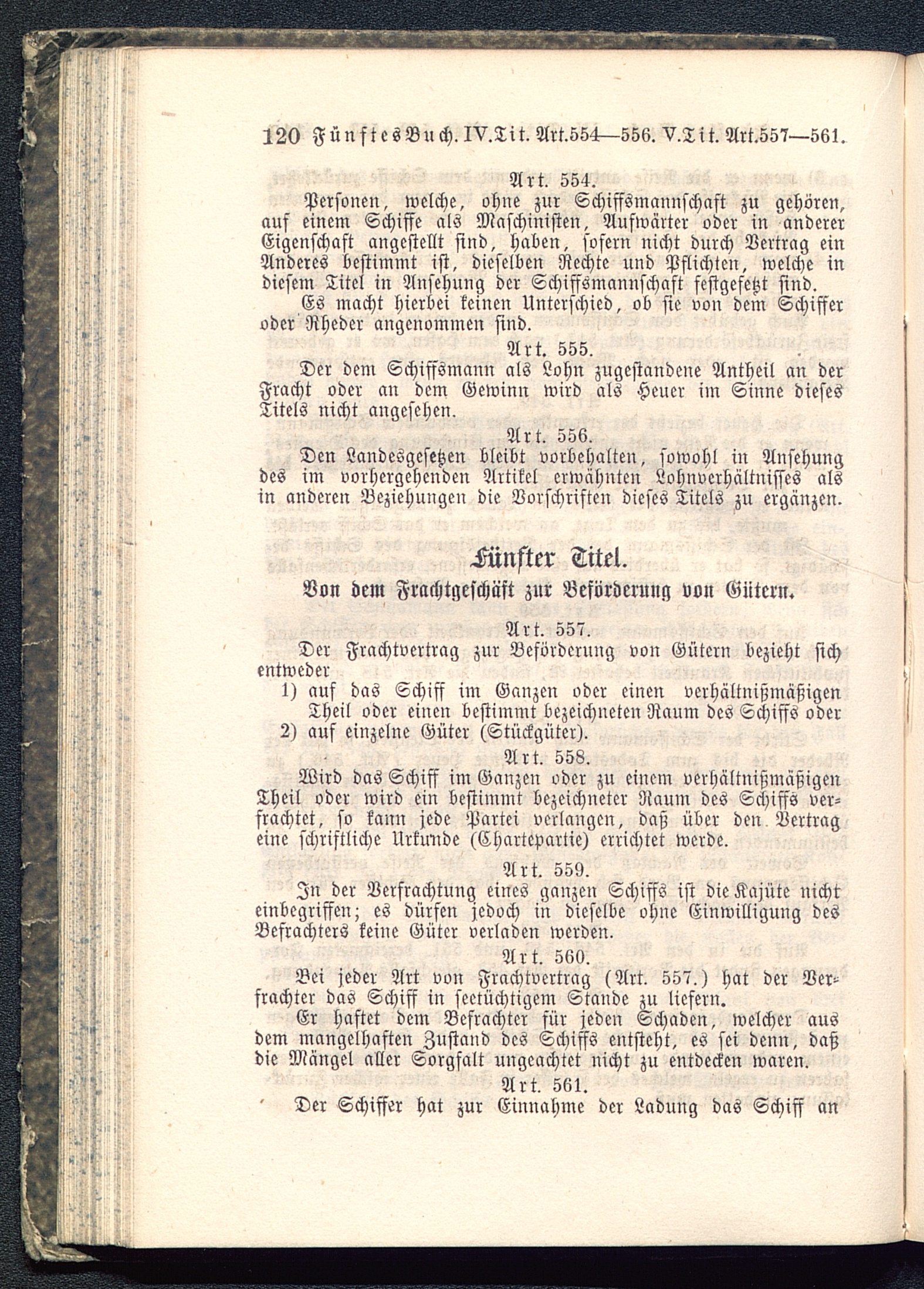 120 Fünftes Buch. IV. Tit. Art. 554—556. V. Tit. Art. 557—561.

Art. 554.

Personen, welche, ohne zur Schiffsmannschaft zu gehören, auf einem Schiffe als Maschinisten, Aufwärter oder in anderer Eigenschaft angestellt sind, haben, sofern nicht durch Vertrag ein Anderes bestimmt ist, dieselben Rechte und Pflichten, welche in diesem Titel in Ansehung der Schiffsmannschaft festgesetzt sind.

Es macht hierbei keinen Unterschied, ob sie von dem Schiffer oder Rheder angenommen sind.

Art. 555.

Der dem Schiffsmann als Lohn zugestandene Antheil an der Fracht oder an dem Gewinn wird als Heuer im Sinne dieses Titels nicht angesehen.

Art. 556.

Den Landesgesetzen bleibt vorbehalten, sowohl in Ansehung des im vorhergehenden Artikel erwähnten Lohnverhältnisses als in anderen Beziehungen die Vorschriften dieses Titels zu ergänzen.

Fünfter Titel.

Von dem Frachtgeschäft zur Beförderung von Gütern.

Art. 557.

Der Frachtvertrag zur Beförderung von Gütern bezieht sich entweder

1) auf das Schiff im Ganzen oder einen verhältnißmäßigen Theil oder einen bestimmt bezeichneten Raum des Schiffs oder

2) auf einzelne Güter (Stückgüter).

Art. 558.

Wird das Schiff im Ganzen oder zu einem verhältnißmäßigen Theil oder wird ein bestimmt bezeichneter Raum des Schiffs verfrachtet, so kann jede Partei verlangen, daß über den Vertrag eine schriftliche Urkunde (Chartepartie) errichtet werde.

Art. 559.

In der Verfrachtung eines ganzen Schiffs ist die Kajüte nicht einbegriffen; es dürfen jedoch in dieselbe ohne Einwilligung des Befrachters keine Güter verladen werden.

Art. 560.

Bei jeder Art von Frachtvertrag (Art. 557.) hat der Verfrachter das Schiff in seetüchtigem Stande zu liefern.

Er haftet dem Befrachter für jeden Schaden, welcher aus dem mangelhaften Zustand des Schiffs entsteht, es sei denn, daß die Mängel aller Sorgfalt ungeachtet nicht zu entdecken waren.

Art. 561.

Der Schiffer hat zur Einnahme der Ladung das Schiff an